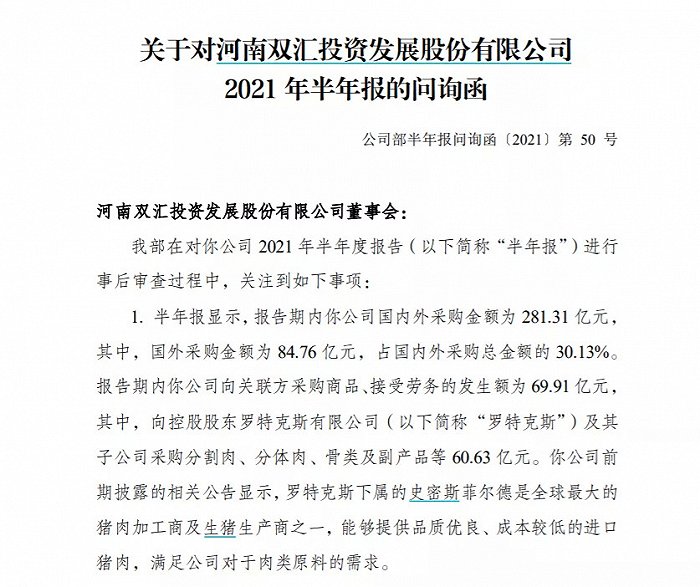 关于对河南双汇投资发展股份有限公司
2021 年半年报的问询函

公司部半年报问询函〔2021〕第 50 号

河南双汇投资发展股份有限公司董事会：

我部在对你公司 2021 年半年度报告（以下简称“半年报”）进行事后审查过程中，关注到如下事项：

1. 半年报显示，报告期内你公司国内外采购金额为 281.31 亿元，其中，国外采购金额为 84.76 亿元，占国内外采购总金额的 30.13%。报告期内你公司向关联方采购商品、接受劳务的发生额为 69.91 亿元，其中，向控股股东罗特克斯有限公司（以下简称“罗特克斯”）及其子公司采购分割肉、分体肉、骨类及副产品等 60.63 亿元。你公司前期披露的相关公告显示，罗特克斯下属的史密斯菲尔德是全球最大的猪肉加工商及生猪生产商之一，能够提供品质优良、成本较低的进口猪肉，满足公司对于肉类原料的需求。